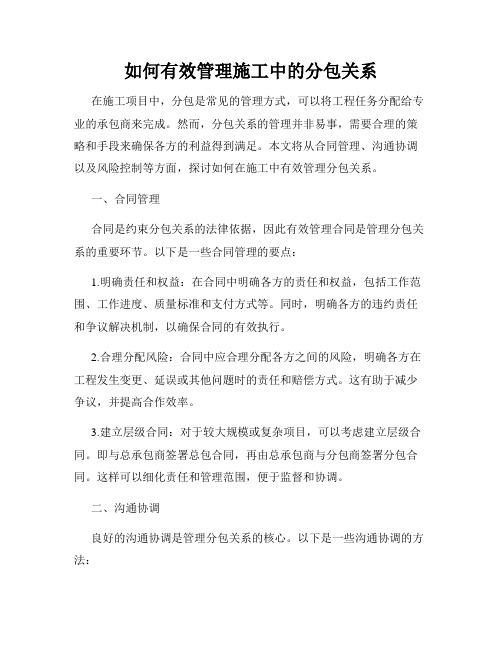 如何有效管理施工中的分包关系

在施工项目中，分包是常见的管理方式，可以将工程任务分配给专业的承包商来完成。然而，分包关系的管理并非易事，需要合理的策略和手段来确保各方的利益得到满足。本文将从合同管理、沟通协调以及风险控制等方面，探讨如何在施工中有效管理分包关系。

一、合同管理

合同是约束分包关系的法律依据，因此有效管理合同是管理分包关系的重要环节。以下是一些合同管理的要点：

1.明确责任和权益：在合同中明确各方的责任和权益，包括工作范围、工作进度、质量标准和支付方式等。同时，明确各方的违约责任和争议解决机制，以确保合同的有效执行。

2.合理分配风险：合同中应合理分配各方之间的风险，明确各方在工程发生变更、延误或其他问题时的责任和赔偿方式。这有助于减少争议，并提高合作效率。

3.建立层级合同：对于较大规模或复杂项目，可以考虑建立层级合同。即与总承包商签署总包合同，再由总承包商与分包商签署分包合同。这样可以细化责任和管理范围，便于监督和协调。

二、沟通协调

良好的沟通协调是管理分包关系的核心。以下是一些沟通协调的方法：